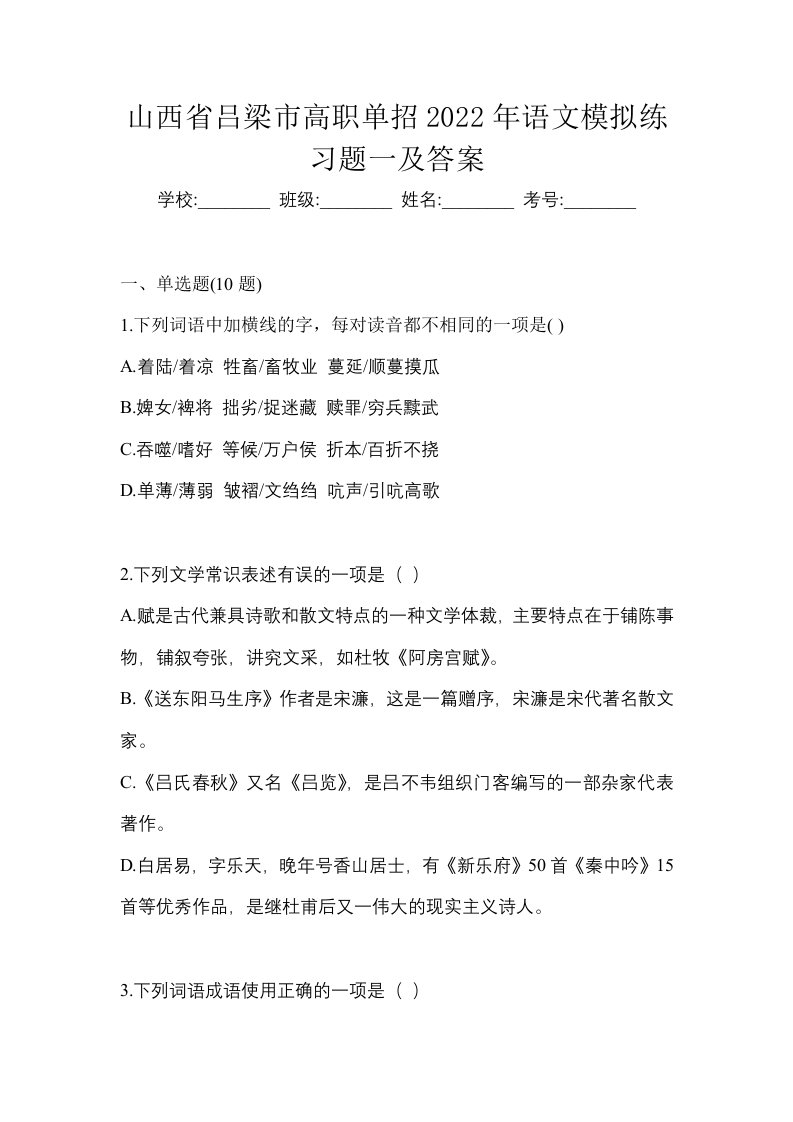 山西省吕梁市高职单招2022年语文模拟练习题一及答案

学校:________ 班级:________ 姓名:________ 考号:________

一、单选题(10题)

1.下列词语中加横线的字，每对读音都不相同的一项是( )

A.着陆/着凉 牲畜/畜牧业 蔓延/顺蔓摸瓜

B.婢女/裨将 拙劣/捉迷藏 赎罪/穷兵黩武

C.吞噬/嗜好 等候/万户侯 折本/百折不挠

D.单薄/薄弱 皱褶/文绉绉 吭声/引吭高歌

2.下列文学常识表述有误的一项是（ ）

A.赋是古代兼具诗歌和散文特点的一种文学体裁，主要特点在于铺陈事物，铺叙夸张，讲究文采，如杜牧《阿房宫赋》。

B.《送东阳马生序》作者是宋濂，这是一篇赠序，宋濂是宋代著名散文家。

C.《吕氏春秋》又名《吕览》，是吕不韦组织门客编写的一部杂家代表著作。

D.白居易，字乐天，晚年号香山居士，有《新乐府》50首《秦中吟》15首等优秀作品，是继杜甫后又一伟大的现实主义诗人。

3.下列词语成语使用正确的一项是（ ）